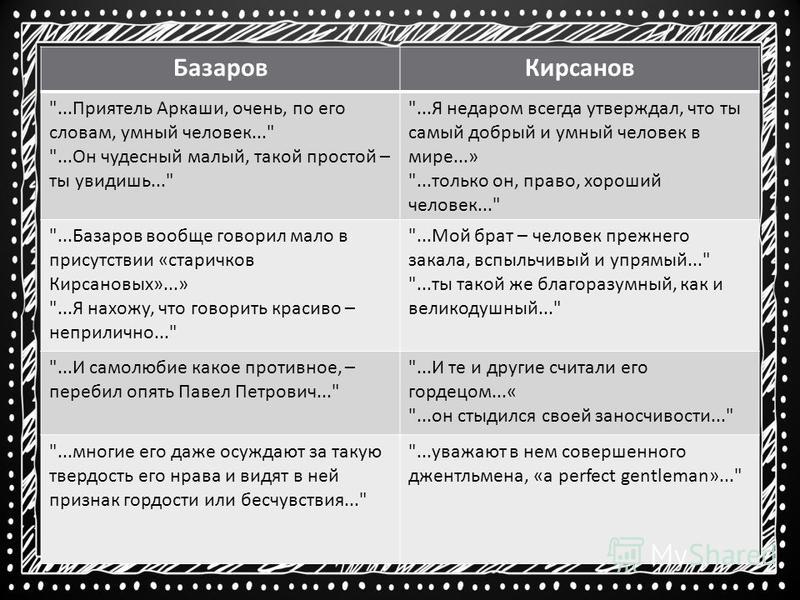 | Базаров | Кирсанов |
|---|---|
| "...Приятель Аркаши, очень, по его словам, умный человек..." "...Он чудесный малый, такой простой – ты увидишь..." | "...Я недаром всегда утверждал, что ты самый добрый и умный человек в мире...» "...только он, право, хороший человек..." |
| "...Базаров вообще говорил мало в присутствии «старичков Кирсановых»...» "...Я нахожу, что говорить красиво – неприлично..." | "...Мой брат – человек прежнего закала, вспыльчивый и упрямый..." "...ты такой же благоразумный, как и великодушный..." |
| "...И самолюбие какое противное, – перебил опять Павел Петрович..." | "...И те и другие считали его гордецом...« "...он стыдился своей заносчивости..." |
| "...многие его даже осуждают за такую твердость его нрава и видят в ней признак гордости или бесчувствия..." | "...уважают в нем совершенного джентльмена, «a perfect gentleman»..." |

MyShared